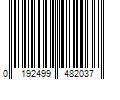 0 192499 482037